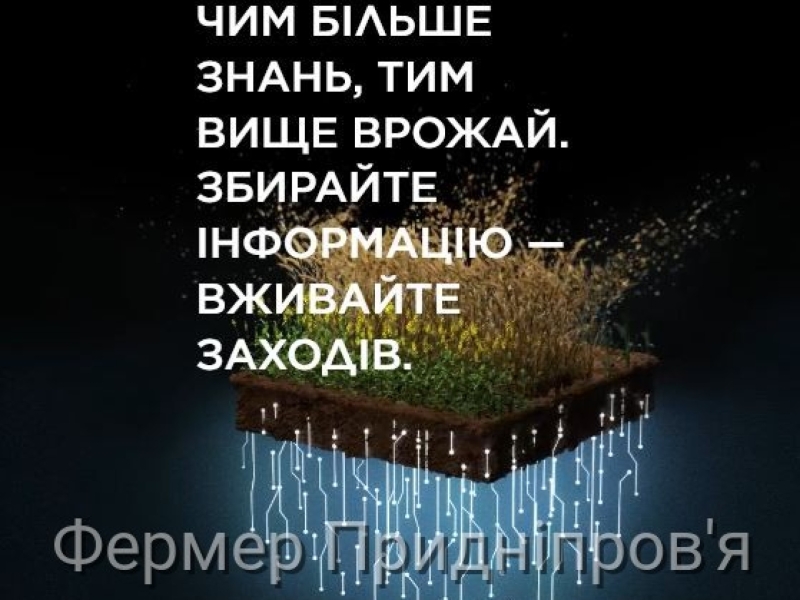 ЧИМ БІЛЬШЕ ЗНАНЬ, ТИМ ВИЩЕ ВРОЖАЙ. ЗБИРАЙТЕ ІНФОРМАЦІЮ — ВЖИВАЙТЕ ЗАХОДІВ.

Фермер Придніпров'я